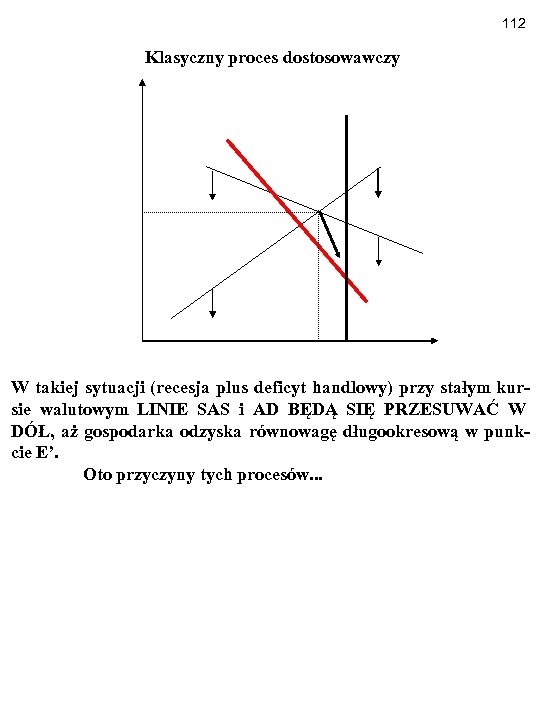 112

Klasyczny proces dostosowawczy

W takiej sytuacji (recesja plus deficyt handlowy) przy stałym kursie walutowym LINIE SAS i AD BĘDĄ SIĘ PRZESUWAĆ W DÓŁ, aż gospodarka odzyska równowagę długookresową w punkcie E'.

Oto przyczyny tych procesów...